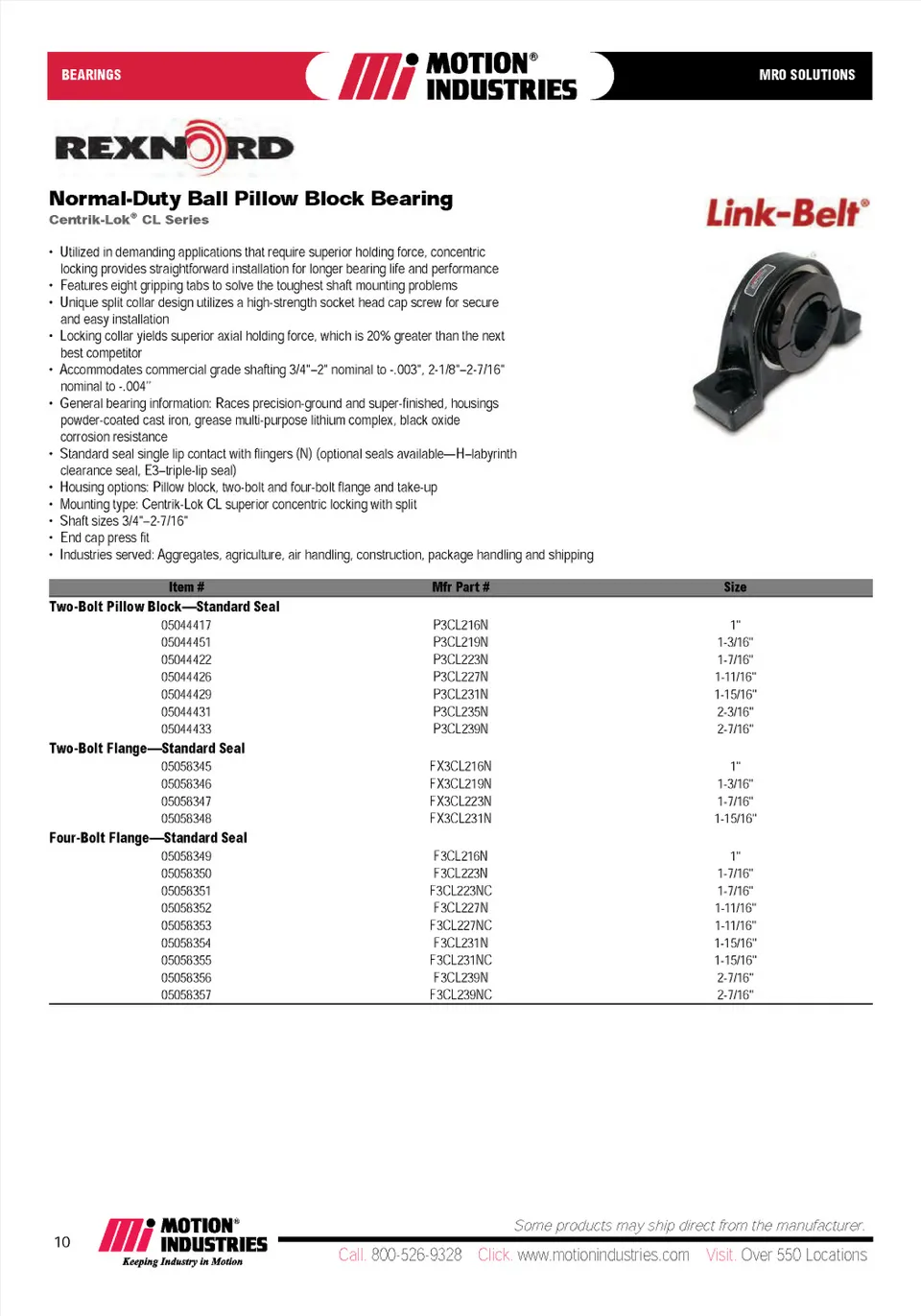 BEARINGS

MOTION® INDUSTRIES

MRO SOLUTIONS

REXNORD

Normal-Duty Ball Pillow Block Bearing
Centrik-Lok® CL Series

Link-Belt®

• Utilized in demanding applications that require superior holding force, concentric locking provides straightforward installation for longer bearing life and performance
• Features eight gripping tabs to solve the toughest shaft mounting problems
• Unique split collar design utilizes a high-strength socket head cap screw for secure and easy installation
• Locking collar yields superior axial holding force, which is 20% greater than the next best competitor
• Accommodates commercial grade shafting 3/4"–2" nominal to -.003", 2-1/8"–2-7/16" nominal to -.004"
• General bearing information: Races precision-ground and super-finished, housings powder-coated cast iron, grease multi-purpose lithium complex, black oxide corrosion resistance
• Standard seal single lip contact with flingers (N) (optional seals available—H–labyrinth clearance seal, E3–triple-lip seal)
• Housing options: Pillow block, two-bolt and four-bolt flange and take-up
• Mounting type: Centrik-Lok CL superior concentric locking with split
• Shaft sizes 3/4"–2-7/16"
• End cap press fit
• Industries served: Aggregates, agriculture, air handling, construction, package handling and shipping

| Item # | Mfr Part # | Size |
|---|---|---|
| Two-Bolt Pillow Block—Standard Seal | | |
| 05044417 | P3CL216N | 1" |
| 05044451 | P3CL219N | 1-3/16" |
| 05044422 | P3CL223N | 1-7/16" |
| 05044426 | P3CL227N | 1-11/16" |
| 05044429 | P3CL231N | 1-15/16" |
| 05044431 | P3CL235N | 2-3/16" |
| 05044433 | P3CL239N | 2-7/16" |
| Two-Bolt Flange—Standard Seal | | |
| 05058345 | FX3CL216N | 1" |
| 05058346 | FX3CL219N | 1-3/16" |
| 05058347 | FX3CL223N | 1-7/16" |
| 05058348 | FX3CL231N | 1-15/16" |
| Four-Bolt Flange—Standard Seal | | |
| 05058349 | F3CL216N | 1" |
| 05058350 | F3CL223N | 1-7/16" |
| 05058351 | F3CL223NC | 1-7/16" |
| 05058352 | F3CL227N | 1-11/16" |
| 05058353 | F3CL227NC | 1-11/16" |
| 05058354 | F3CL231N | 1-15/16" |
| 05058355 | F3CL231NC | 1-15/16" |
| 05058356 | F3CL239N | 2-7/16" |
| 05058357 | F3CL239NC | 2-7/16" |

10

MOTION® INDUSTRIES
Keeping Industry in Motion

Some products may ship direct from the manufacturer.

Call. 800-526-9328 Click. www.motionindustries.com Visit. Over 550 Locations